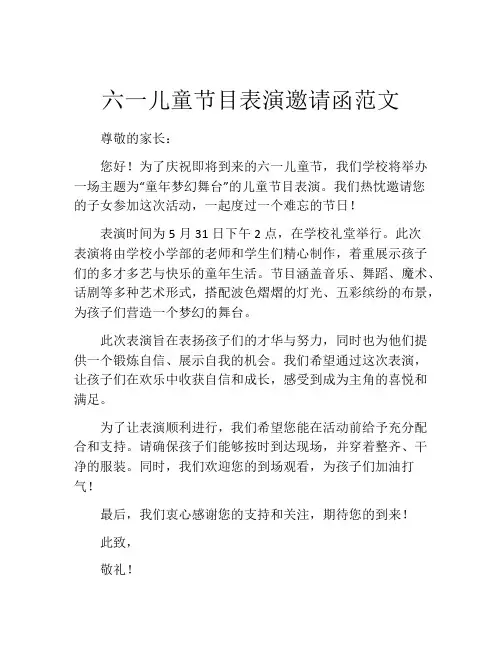 六一儿童节目表演邀请函范文

尊敬的家长：

您好！为了庆祝即将到来的六一儿童节，我们学校将举办一场主题为“童年梦幻舞台”的儿童节目表演。我们热忱邀请您的子女参加这次活动，一起度过一个难忘的节日！

表演时间为 5 月 31 日下午 2 点，在学校礼堂举行。此次表演将由学校小学部的老师和学生们精心制作，着重展示孩子们的多才多艺与快乐的童年生活。节目涵盖音乐、舞蹈、魔术、话剧等多种艺术形式，搭配波色熠熠的灯光、五彩缤纷的布景，为孩子们营造一个梦幻的舞台。

此次表演旨在表扬孩子们的才华与努力，同时也为他们提供一个锻炼自信、展示自我的机会。我们希望通过这次表演，让孩子们在欢乐中收获自信和成长，感受到成为主角的喜悦和满足。

为了让表演顺利进行，我们希望您能在活动前给予充分配合和支持。请确保孩子们能够按时到达现场，并穿着整齐、干净的服装。同时，我们欢迎您的到场观看，为孩子们加油打气！

最后，我们衷心感谢您的支持和关注，期待您的到来！

此致，

敬礼！